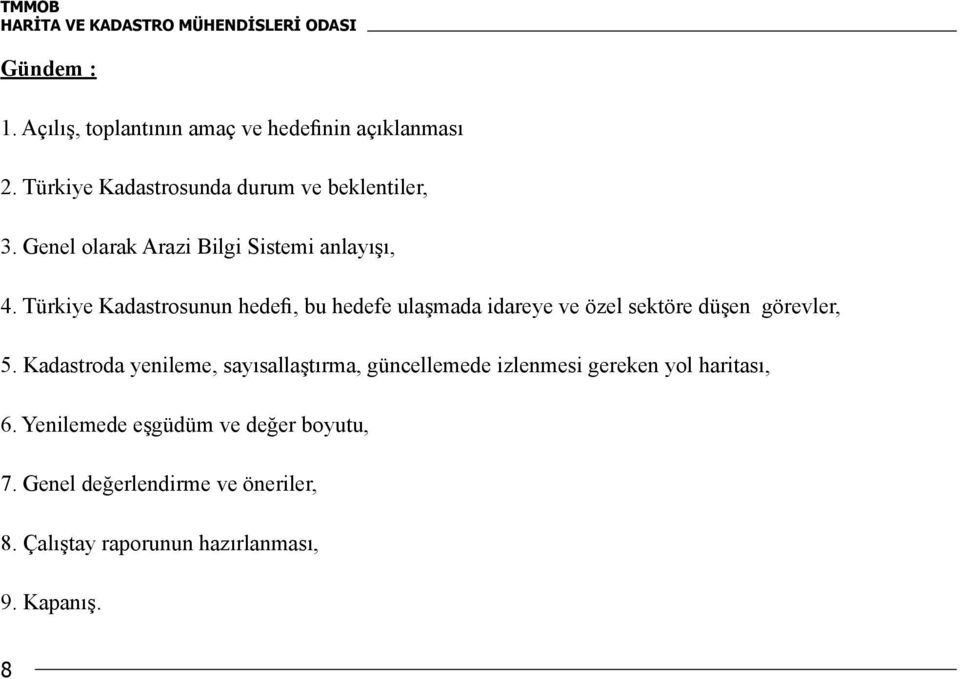 TMMOB
HARİTA VE KADASTRO MÜHENDİSLERİ ODASI

Gündem :

1. Açılış, toplantının amaç ve hedefinin açıklanması

2. Türkiye Kadastrosunda durum ve beklentiler,

3. Genel olarak Arazi Bilgi Sistemi anlayışı,

4. Türkiye Kadastrosunun hedefi, bu hedefe ulaşmada idareye ve özel sektöre düşen görevler,

5. Kadastroda yenileme, sayısallaştırma, güncellemede izlenmesi gereken yol haritası,

6. Yenilemede eşgüdüm ve değer boyutu,

7. Genel değerlendirme ve öneriler,

8. Çalıştay raporunun hazırlanması,

9. Kapanış.

8